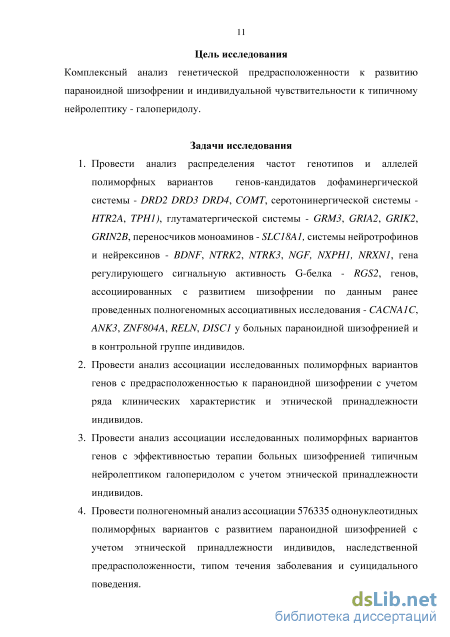 11

Цель исследования

Комплексный анализ генетической предрасположенности к развитию параноидной шизофрении и индивидуальной чувствительности к типичному нейролептику - галоперидолу.

Задачи исследования

1. Провести анализ распределения частот генотипов и аллелей полиморфных вариантов генов-кандидатов дофаминергической системы - DRD2 DRD3 DRD4, COMT, серотонинергической системы - HTR2A, TPH1), глутаматергической системы - GRM3, GRIA2, GRIK2, GRIN2B, переносчиков моноаминов - SLC18A1, системы нейротрофинов и нейрексинов - BDNF, NTRK2, NTRK3, NGF, NXPH1, NRXN1, гена регулирующего сигнальную активность G-белка - RGS2, генов, ассоциированных с развитием шизофрении по данным ранее проведенных полногеномных ассоциативных исследования - CACNA1C, ANK3, ZNF804A, RELN, DISC1 у больных параноидной шизофренией и в контрольной группе индивидов.

2. Провести анализ ассоциации исследованных полиморфных вариантов генов с предрасположенностью к параноидной шизофрении с учетом ряда клинических характеристик и этнической принадлежности индивидов.

3. Провести анализ ассоциации исследованных полиморфных вариантов генов с эффективностью терапии больных шизофренией типичным нейролептиком галоперидолом с учетом этнической принадлежности индивидов.

4. Провести полногеномный анализ ассоциации 576335 однонуклеотидных полиморфных вариантов с развитием параноидной шизофренией с учетом этнической принадлежности индивидов, наследственной предрасположенности, типом течения заболевания и суицидального поведения.

dsLib.net
библиотека диссертаций